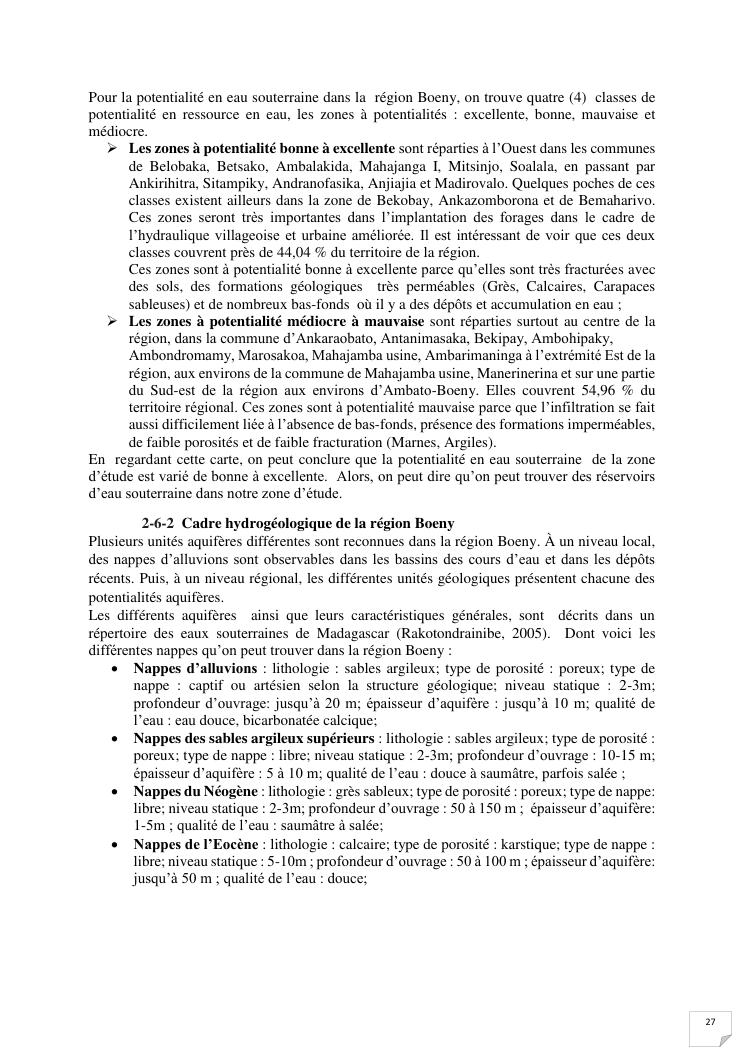 Pour la potentialité en eau souterraine dans la région Boeny, on trouve quatre (4) classes de potentialité en ressource en eau, les zones à potentialités : excellente, bonne, mauvaise et médiocre.

➢ **Les zones à potentialité bonne à excellente** sont réparties à l'Ouest dans les communes de Belobaka, Betsako, Ambalakida, Mahajanga I, Mitsinjo, Soalala, en passant par Ankirihitra, Sitampiky, Andranofasika, Anjiajia et Madirovalo. Quelques poches de ces classes existent ailleurs dans la zone de Bekobay, Ankazomborona et de Bemaharivo. Ces zones seront très importantes dans l'implantation des forages dans le cadre de l'hydraulique villageoise et urbaine améliorée. Il est intéressant de voir que ces deux classes couvrent près de 44,04 % du territoire de la région.
Ces zones sont à potentialité bonne à excellente parce qu'elles sont très fracturées avec des sols, des formations géologiques très perméables (Grès, Calcaires, Carapaces sableuses) et de nombreux bas-fonds où il y a des dépôts et accumulation en eau ;

➢ **Les zones à potentialité médiocre à mauvaise** sont réparties surtout au centre de la région, dans la commune d'Ankaraobato, Antanimasaka, Bekipay, Ambohipaky, Ambondromamy, Marosakoa, Mahajamba usine, Ambarimaninga à l'extrémité Est de la région, aux environs de la commune de Mahajamba usine, Manerinerina et sur une partie du Sud-est de la région aux environs d'Ambato-Boeny. Elles couvrent 54,96 % du territoire régional. Ces zones sont à potentialité mauvaise parce que l'infiltration se fait aussi difficilement liée à l'absence de bas-fonds, présence des formations imperméables, de faible porosités et de faible fracturation (Marnes, Argiles).

En regardant cette carte, on peut conclure que la potentialité en eau souterraine de la zone d'étude est varié de bonne à excellente. Alors, on peut dire qu'on peut trouver des réservoirs d'eau souterraine dans notre zone d'étude.

**2-6-2 Cadre hydrogéologique de la région Boeny**

Plusieurs unités aquifères différentes sont reconnues dans la région Boeny. À un niveau local, des nappes d'alluvions sont observables dans les bassins des cours d'eau et dans les dépôts récents. Puis, à un niveau régional, les différentes unités géologiques présentent chacune des potentialités aquifères.

Les différents aquifères ainsi que leurs caractéristiques générales, sont décrits dans un répertoire des eaux souterraines de Madagascar (Rakotondrainibe, 2005). Dont voici les différentes nappes qu'on peut trouver dans la région Boeny :

• **Nappes d'alluvions** : lithologie : sables argileux; type de porosité : poreux; type de nappe : captif ou artésien selon la structure géologique; niveau statique : 2-3m; profondeur d'ouvrage: jusqu'à 20 m; épaisseur d'aquifère : jusqu'à 10 m; qualité de l'eau : eau douce, bicarbonatée calcique;
• **Nappes des sables argileux supérieurs** : lithologie : sables argileux; type de porosité : poreux; type de nappe : libre; niveau statique : 2-3m; profondeur d'ouvrage : 10-15 m; épaisseur d'aquifère : 5 à 10 m; qualité de l'eau : douce à saumâtre, parfois salée ;
• **Nappes du Néogène** : lithologie : grès sableux; type de porosité : poreux; type de nappe: libre; niveau statique : 2-3m; profondeur d'ouvrage : 50 à 150 m ; épaisseur d'aquifère: 1-5m ; qualité de l'eau : saumâtre à salée;
• **Nappes de l'Eocène** : lithologie : calcaire; type de porosité : karstique; type de nappe : libre; niveau statique : 5-10m ; profondeur d'ouvrage : 50 à 100 m ; épaisseur d'aquifère: jusqu'à 50 m ; qualité de l'eau : douce;

27